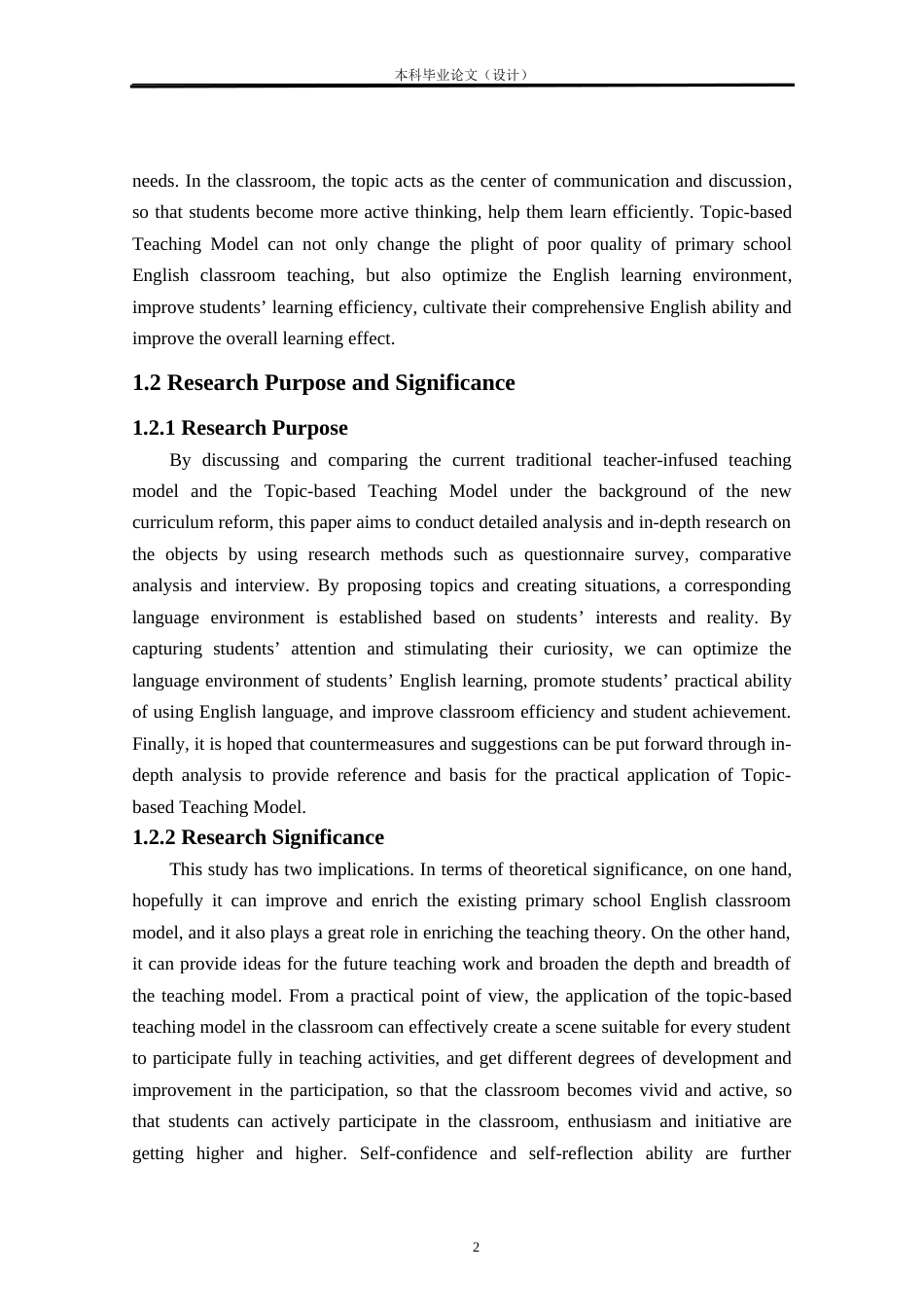 本科毕业论文（设计）

needs. In the classroom, the topic acts as the center of communication and discussion, so that students become more active thinking, help them learn efficiently. Topic-based Teaching Model can not only change the plight of poor quality of primary school English classroom teaching, but also optimize the English learning environment, improve students’ learning efficiency, cultivate their comprehensive English ability and improve the overall learning effect.

1.2 Research Purpose and Significance

1.2.1 Research Purpose

By discussing and comparing the current traditional teacher-infused teaching model and the Topic-based Teaching Model under the background of the new curriculum reform, this paper aims to conduct detailed analysis and in-depth research on the objects by using research methods such as questionnaire survey, comparative analysis and interview. By proposing topics and creating situations, a corresponding language environment is established based on students’ interests and reality. By capturing students’ attention and stimulating their curiosity, we can optimize the language environment of students’ English learning, promote students’ practical ability of using English language, and improve classroom efficiency and student achievement. Finally, it is hoped that countermeasures and suggestions can be put forward through in-depth analysis to provide reference and basis for the practical application of Topic-based Teaching Model.

1.2.2 Research Significance

This study has two implications. In terms of theoretical significance, on one hand, hopefully it can improve and enrich the existing primary school English classroom model, and it also plays a great role in enriching the teaching theory. On the other hand, it can provide ideas for the future teaching work and broaden the depth and breadth of the teaching model. From a practical point of view, the application of the topic-based teaching model in the classroom can effectively create a scene suitable for every student to participate fully in teaching activities, and get different degrees of development and improvement in the participation, so that the classroom becomes vivid and active, so that students can actively participate in the classroom, enthusiasm and initiative are getting higher and higher. Self-confidence and self-reflection ability are further

2